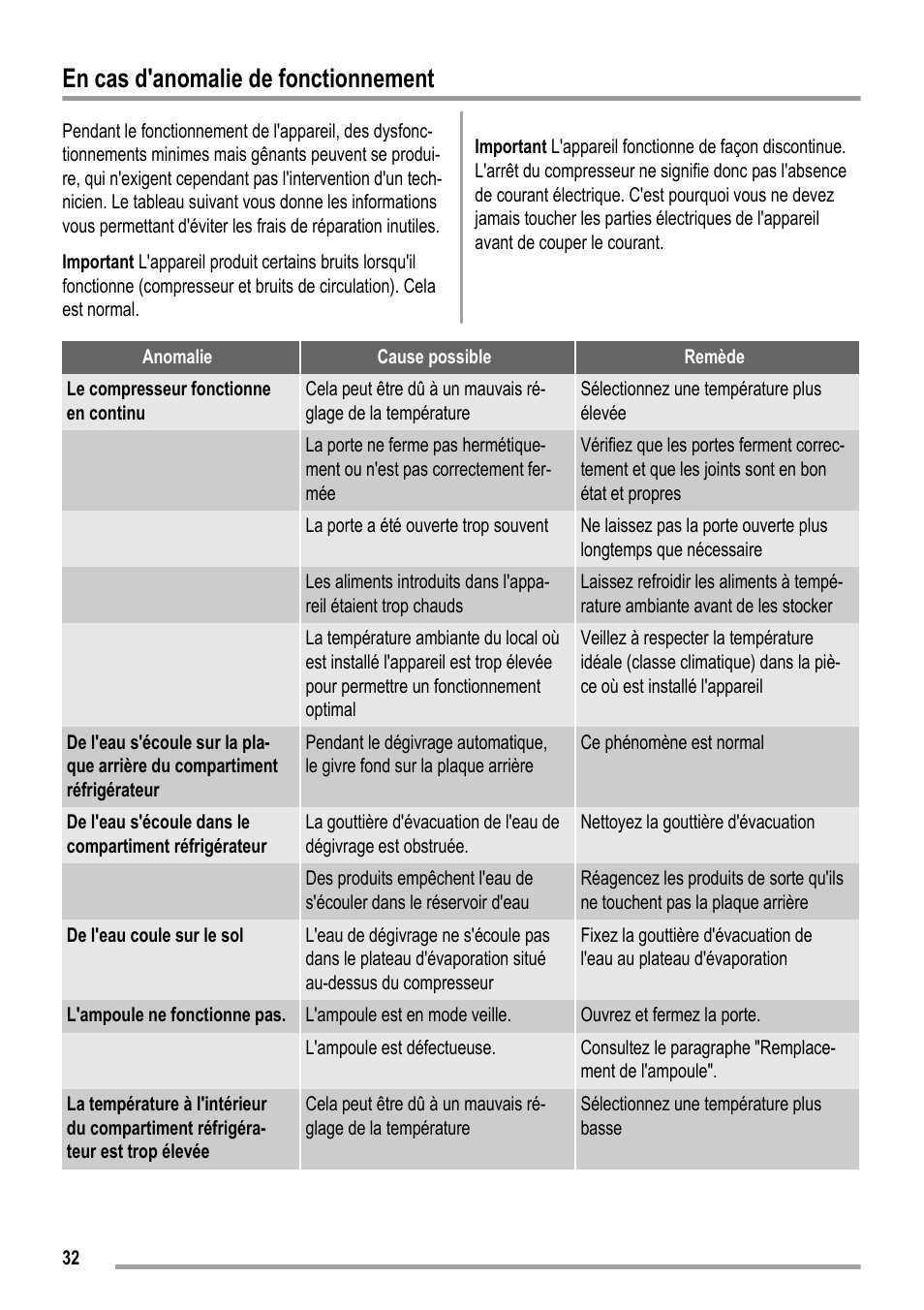 En cas d'anomalie de fonctionnement

Pendant le fonctionnement de l'appareil, des dysfonctionnements minimes mais gênants peuvent se produire, qui n'exigent cependant pas l'intervention d'un technicien. Le tableau suivant vous donne les informations vous permettant d'éviter les frais de réparation inutiles.

Important L'appareil produit certains bruits lorsqu'il fonctionne (compresseur et bruits de circulation). Cela est normal.

Important L'appareil fonctionne de façon discontinue. L'arrêt du compresseur ne signifie donc pas l'absence de courant électrique. C'est pourquoi vous ne devez jamais toucher les parties électriques de l'appareil avant de couper le courant.

| Anomalie | Cause possible | Remède |
|---|---|---|
| Le compresseur fonctionne en continu | Cela peut être dû à un mauvais réglage de la température | Sélectionnez une température plus élevée |
| | La porte ne ferme pas hermétiquement ou n'est pas correctement fermée | Vérifiez que les portes ferment correctement et que les joints sont en bon état et propres |
| | La porte a été ouverte trop souvent | Ne laissez pas la porte ouverte plus longtemps que nécessaire |
| | Les aliments introduits dans l'appareil étaient trop chauds | Laissez refroidir les aliments à température ambiante avant de les stocker |
| | La température ambiante du local où est installé l'appareil est trop élevée pour permettre un fonctionnement optimal | Veillez à respecter la température idéale (classe climatique) dans la pièce où est installé l'appareil |
| De l'eau s'écoule sur la plaque arrière du compartiment réfrigérateur | Pendant le dégivrage automatique, le givre fond sur la plaque arrière | Ce phénomène est normal |
| De l'eau s'écoule dans le compartiment réfrigérateur | La gouttière d'évacuation de l'eau de dégivrage est obstruée. | Nettoyez la gouttière d'évacuation |
| | Des produits empêchent l'eau de s'écouler dans le réservoir d'eau | Réagencez les produits de sorte qu'ils ne touchent pas la plaque arrière |
| De l'eau coule sur le sol | L'eau de dégivrage ne s'écoule pas dans le plateau d'évaporation situé au-dessus du compresseur | Fixez la gouttière d'évacuation de l'eau au plateau d'évaporation |
| L'ampoule ne fonctionne pas. | L'ampoule est en mode veille. | Ouvrez et fermez la porte. |
| | L'ampoule est défectueuse. | Consultez le paragraphe "Remplacement de l'ampoule". |
| La température à l'intérieur du compartiment réfrigérateur est trop élevée | Cela peut être dû à un mauvais réglage de la température | Sélectionnez une température plus basse |

32